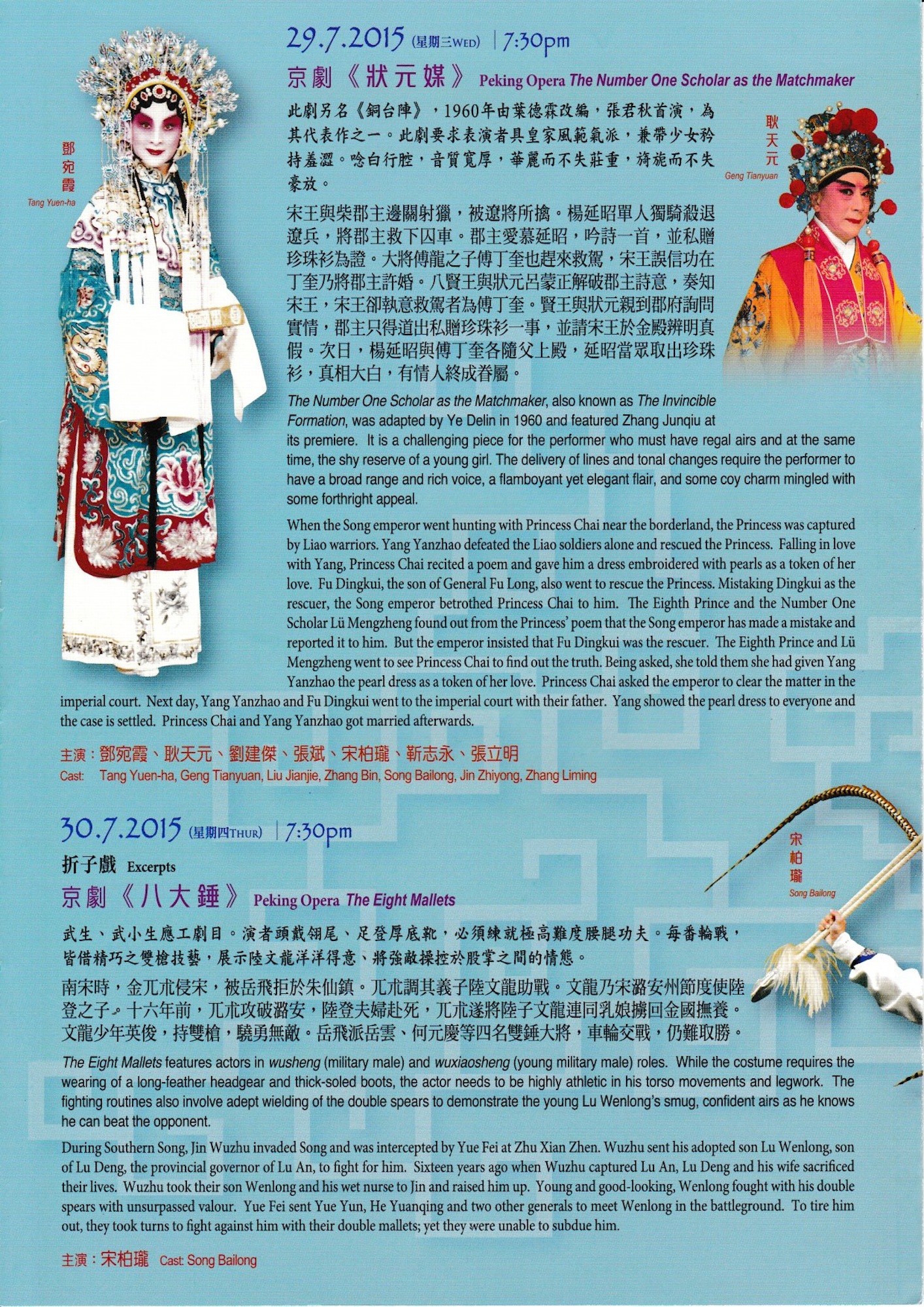 29.7.2015 (星期三WED) | 7:30pm

京劇《狀元媒》 Peking Opera The Number One Scholar as the Matchmaker

鄧宛霞
Tang Yuen-ha

耿天元
Geng Tianyuan

此劇另名《銅台陣》，1960年由葉德霖改編，張君秋首演，為其代表作之一。此劇要求表演者具皇家風範氣派，兼帶少女矜持羞澀。唸白行腔，音質寬厚，華麗而不失莊重，旖旎而不失豪放。

宋王與柴郡主邊關射獵，被遼將所擒。楊延昭單人獨騎殺退遼兵，將郡主救下囚車。郡主愛慕延昭，吟詩一首，並私贈珍珠衫為證。大將傅龍之子傅丁奎也趕來救駕，宋王誤信功在丁奎乃將郡主許婚。八賢王與狀元呂蒙正解破郡主詩意，奏知宋王，宋王卻執意救駕者為傅丁奎。賢王與狀元親到郡府詢問實情，郡主只得道出私贈珍珠衫一事，並請宋王於金殿辨明真假。次日，楊延昭與傅丁奎各隨父上殿，延昭當眾取出珍珠衫，真相大白，有情人終成眷屬。

The Number One Scholar as the Matchmaker, also known as The Invincible Formation, was adapted by Ye Delin in 1960 and featured Zhang Junqiu at its premiere. It is a challenging piece for the performer who must have regal airs and at the same time, the shy reserve of a young girl. The delivery of lines and tonal changes require the performer to have a broad range and rich voice, a flamboyant yet elegant flair, and some coy charm mingled with some forthright appeal.

When the Song emperor went hunting with Princess Chai near the borderland, the Princess was captured by Liao warriors. Yang Yanzhao defeated the Liao soldiers alone and rescued the Princess. Falling in love with Yang, Princess Chai recited a poem and gave him a dress embroidered with pearls as a token of her love. Fu Dingkui, the son of General Fu Long, also went to rescue the Princess. Mistaking Dingkui as the rescuer, the Song emperor betrothed Princess Chai to him. The Eighth Prince and the Number One Scholar Lü Mengzheng found out from the Princess' poem that the Song emperor has made a mistake and reported it to him. But the emperor insisted that Fu Dingkui was the rescuer. The Eighth Prince and Lü Mengzheng went to see Princess Chai to find out the truth. Being asked, she told them she had given Yang Yanzhao the pearl dress as a token of her love. Princess Chai asked the emperor to clear the matter in the imperial court. Next day, Yang Yanzhao and Fu Dingkui went to the imperial court with their father. Yang showed the pearl dress to everyone and the case is settled. Princess Chai and Yang Yanzhao got married afterwards.

主演：鄧宛霞、耿天元、劉建傑、張斌、宋柏瓏、靳志永、張立明
Cast: Tang Yuen-ha, Geng Tianyuan, Liu Jianjie, Zhang Bin, Song Bailong, Jin Zhiyong, Zhang Liming

30.7.2015 (星期四THUR) | 7:30pm

折子戲 Excerpts

京劇《八大錘》 Peking Opera The Eight Mallets

宋柏瓏
Song Bailong

武生、武小生應工劇目。演者頭戴翎尾、足登厚底靴，必須練就極高難度腰腿功夫。每番輪戰，皆借精巧之雙槍技藝，展示陸文龍洋洋得意、將強敵操控於股掌之間的情態。

南宋時，金兀朮侵宋，被岳飛拒於朱仙鎮。兀朮調其義子陸文龍助戰。文龍乃宋潞安州節度使陸登之子。十六年前，兀朮攻破潞安，陸登夫婦赴死，兀朮遂將陸子文龍連同乳娘擄回金國撫養。文龍少年英俊，持雙槍，驍勇無敵。岳飛派岳雲、何元慶等四名雙錘大將，車輪交戰，仍難取勝。

The Eight Mallets features actors in wusheng (military male) and wuxiaosheng (young military male) roles. While the costume requires the wearing of a long-feather headgear and thick-soled boots, the actor needs to be highly athletic in his torso movements and legwork. The fighting routines also involve adept wielding of the double spears to demonstrate the young Lu Wenlong's smug, confident airs as he knows he can beat the opponent.

During Southern Song, Jin Wuzhu invaded Song and was intercepted by Yue Fei at Zhu Xian Zhen. Wuzhu sent his adopted son Lu Wenlong, son of Lu Deng, the provincial governor of Lu An, to fight for him. Sixteen years ago when Wuzhu captured Lu An, Lu Deng and his wife sacrificed their lives. Wuzhu took their son Wenlong and his wet nurse to Jin and raised him up. Young and good-looking, Wenlong fought with his double spears with unsurpassed valour. Yue Fei sent Yue Yun, He Yuanqing and two other generals to meet Wenlong in the battleground. To tire him out, they took turns to fight against him with their double mallets; yet they were unable to subdue him.

主演：宋柏瓏 Cast: Song Bailong